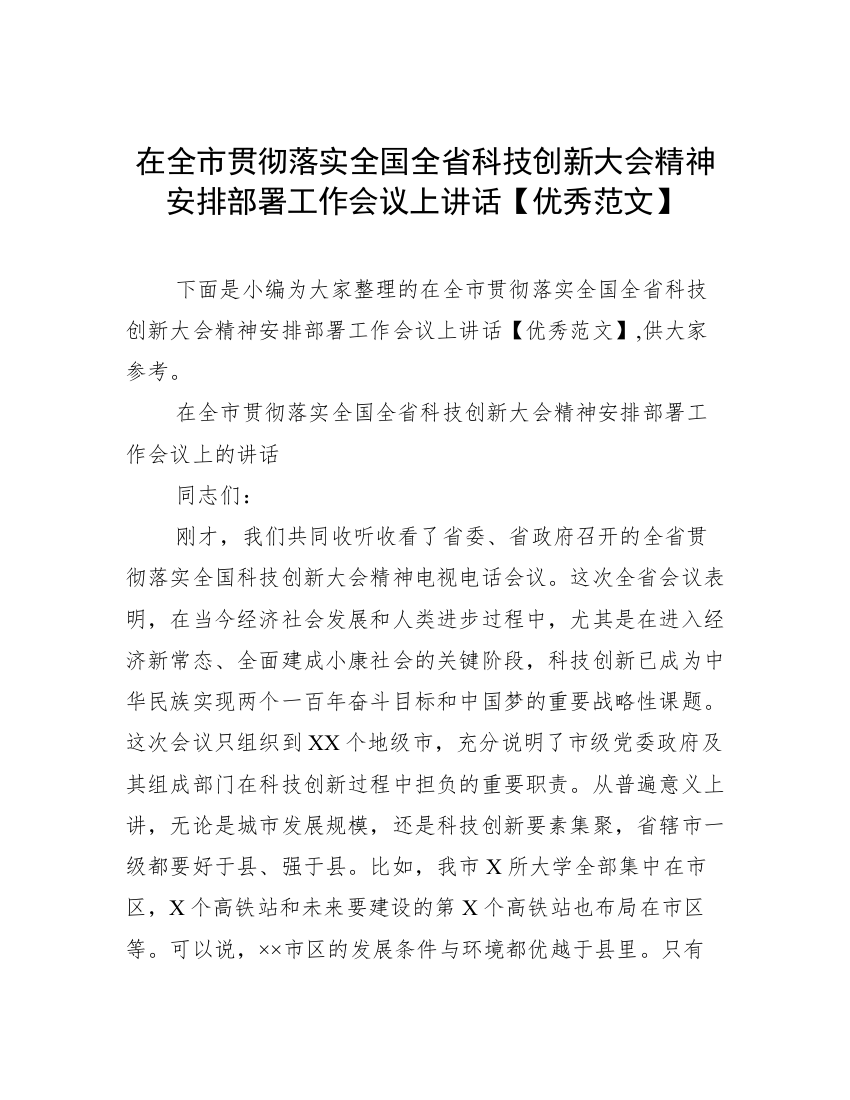 在全市贯彻落实全国全省科技创新大会精神安排部署工作会议上讲话【优秀范文】

下面是小编为大家整理的在全市贯彻落实全国全省科技创新大会精神安排部署工作会议上讲话【优秀范文】,供大家参考。

在全市贯彻落实全国全省科技创新大会精神安排部署工作会议上的讲话

同志们：

刚才，我们共同收听收看了省委、省政府召开的全省贯彻落实全国科技创新大会精神电视电话会议。这次全省会议表明，在当今经济社会发展和人类进步过程中，尤其是在进入经济新常态、全面建成小康社会的关键阶段，科技创新已成为中华民族实现两个一百年奋斗目标和中国梦的重要战略性课题。这次会议只组织到XX个地级市，充分说明了市级党委政府及其组成部门在科技创新过程中担负的重要职责。从普遍意义上讲，无论是城市发展规模，还是科技创新要素集聚，省辖市一级都要好于县、强于县。比如，我市X所大学全部集中在市区，X个高铁站和未来要建设的第X个高铁站也布局在市区等。可以说，××市区的发展条件与环境都优越于县里。只有